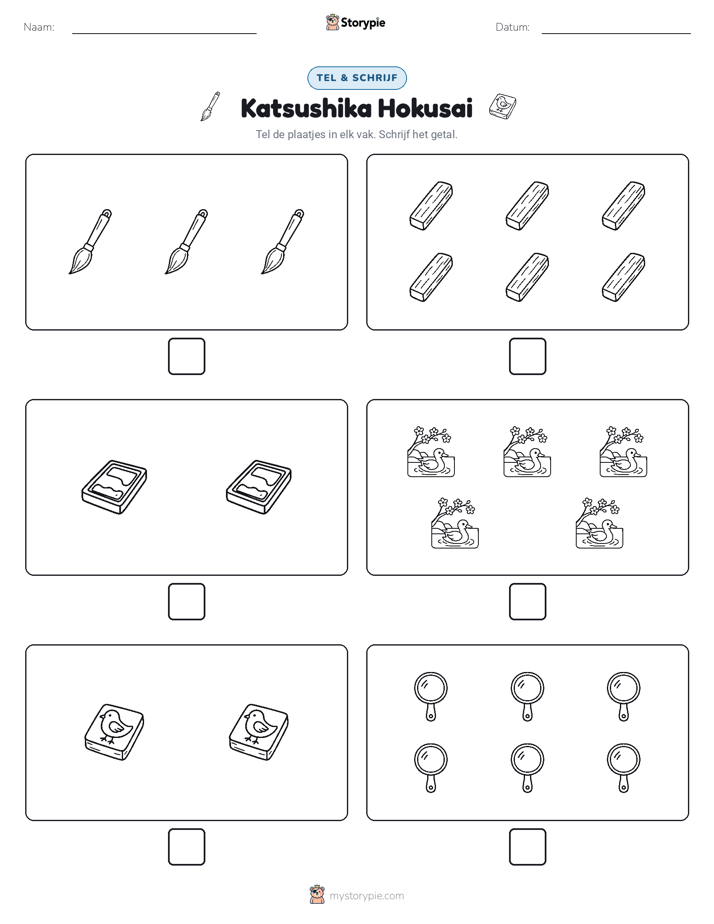 Naam: ____ Storypie Datum: ____

TEL & SCHRIJF

Katsushika Hokusai

Tel de plaatjes in elk vak. Schrijf het getal.

☐

☐

☐

☐

☐

☐

mystorypie.com